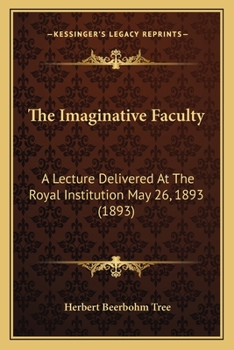 —KESSINGER'S LEGACY REPRINTS—

The Imaginative Faculty

A Lecture Delivered At The Royal Institution May 26, 1893 (1893)

Herbert Beerbohm Tree